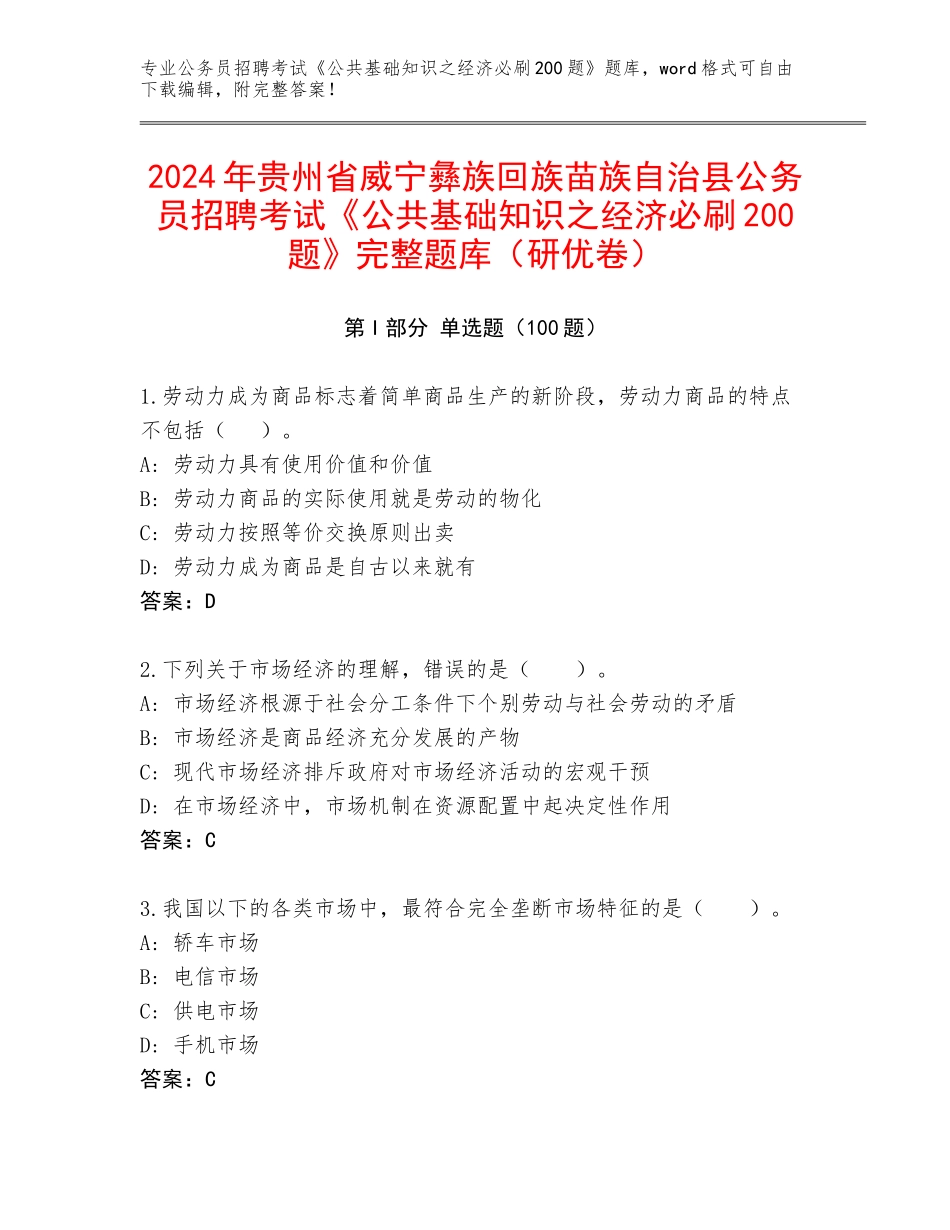 专业公务员招聘考试《公共基础知识之经济必刷200题》题库，word格式可自由下载编辑，附完整答案！

2024年贵州省威宁彝族回族苗族自治县公务员招聘考试《公共基础知识之经济必刷200题》完整题库（研优卷）

第I部分 单选题（100题）

1.劳动力成为商品标志着简单商品生产的新阶段，劳动力商品的特点不包括（ ）。
A：劳动力具有使用价值和价值
B：劳动力商品的实际使用就是劳动的物化
C：劳动力按照等价交换原则出卖
D：劳动力成为商品是自古以来就有
答案：D

2.下列关于市场经济的理解，错误的是（ ）。
A：市场经济根源于社会分工条件下个别劳动与社会劳动的矛盾
B：市场经济是商品经济充分发展的产物
C：现代市场经济排斥政府对市场经济活动的宏观干预
D：在市场经济中，市场机制在资源配置中起决定性作用
答案：C

3.我国以下的各类市场中，最符合完全垄断市场特征的是（ ）。
A：轿车市场
B：电信市场
C：供电市场
D：手机市场
答案：C